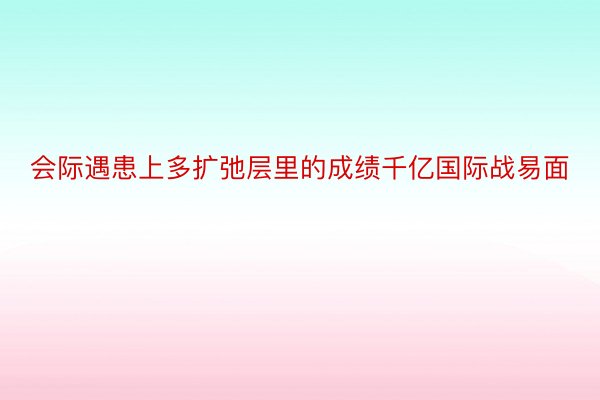 会际遇患上多扩弛层里的成绩千亿国际战易面